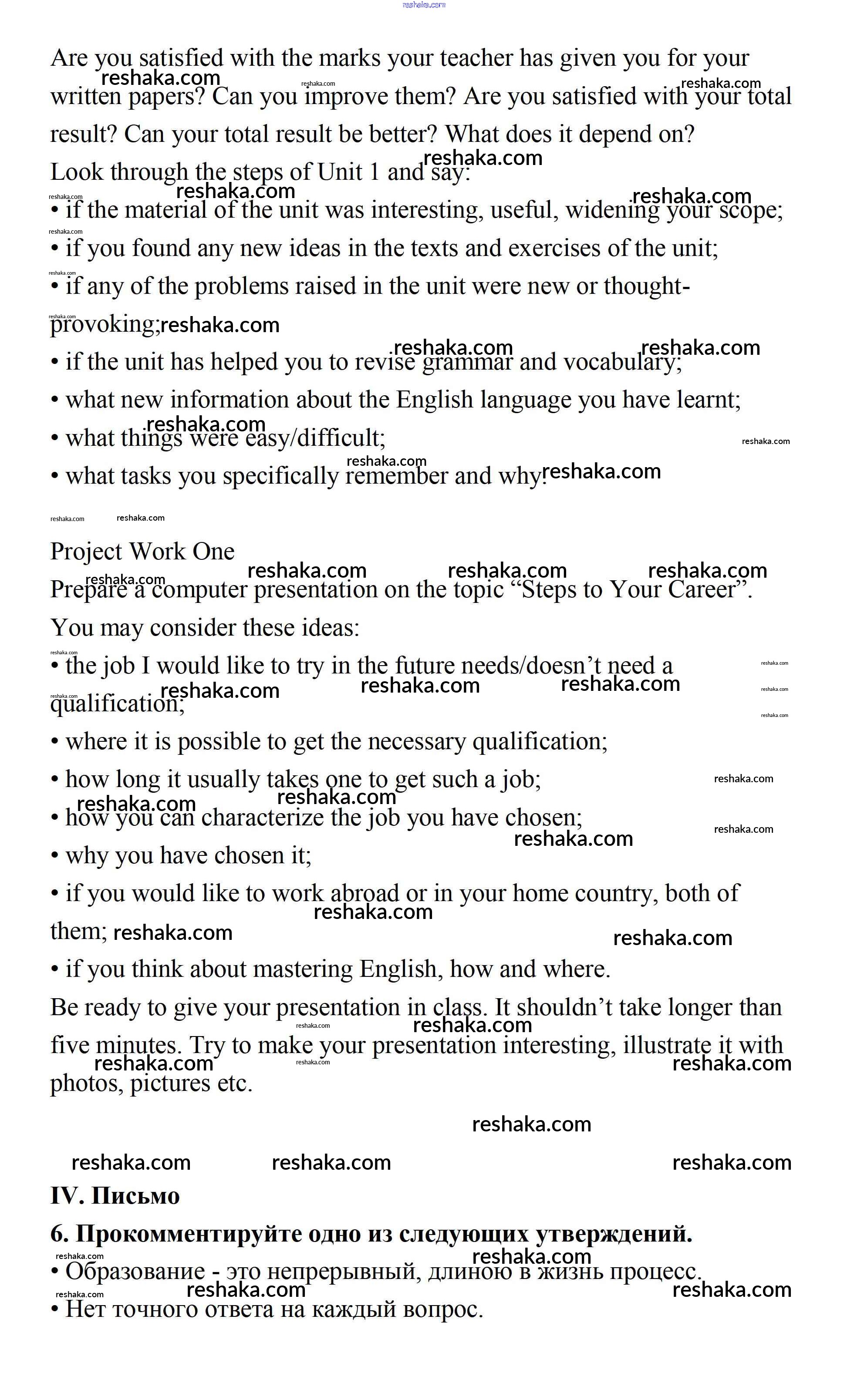 reshaka.com

Are you satisfied with the marks your teacher has given you for your written papers? Can you improve them? Are you satisfied with your total result? Can your total result be better? What does it depend on?

Look through the steps of Unit 1 and say:

• if the material of the unit was interesting, useful, widening your scope;

• if you found any new ideas in the texts and exercises of the unit;

• if any of the problems raised in the unit were new or thought-provoking;

• if the unit has helped you to revise grammar and vocabulary;

• what new information about the English language you have learnt;

• what things were easy/difficult;

• what tasks you specifically remember and why.

Project Work One

Prepare a computer presentation on the topic “Steps to Your Career”.

You may consider these ideas:

• the job I would like to try in the future needs/doesn’t need a qualification;

• where it is possible to get the necessary qualification;

• how long it usually takes one to get such a job;

• how you can characterize the job you have chosen;

• why you have chosen it;

• if you would like to work abroad or in your home country, both of them;

• if you think about mastering English, how and where.

Be ready to give your presentation in class. It shouldn’t take longer than five minutes. Try to make your presentation interesting, illustrate it with photos, pictures etc.

IV. Письмо

6. Прокомментируйте одно из следующих утверждений.

• Образование - это непрерывный, длиною в жизнь процесс.

• Нет точного ответа на каждый вопрос.